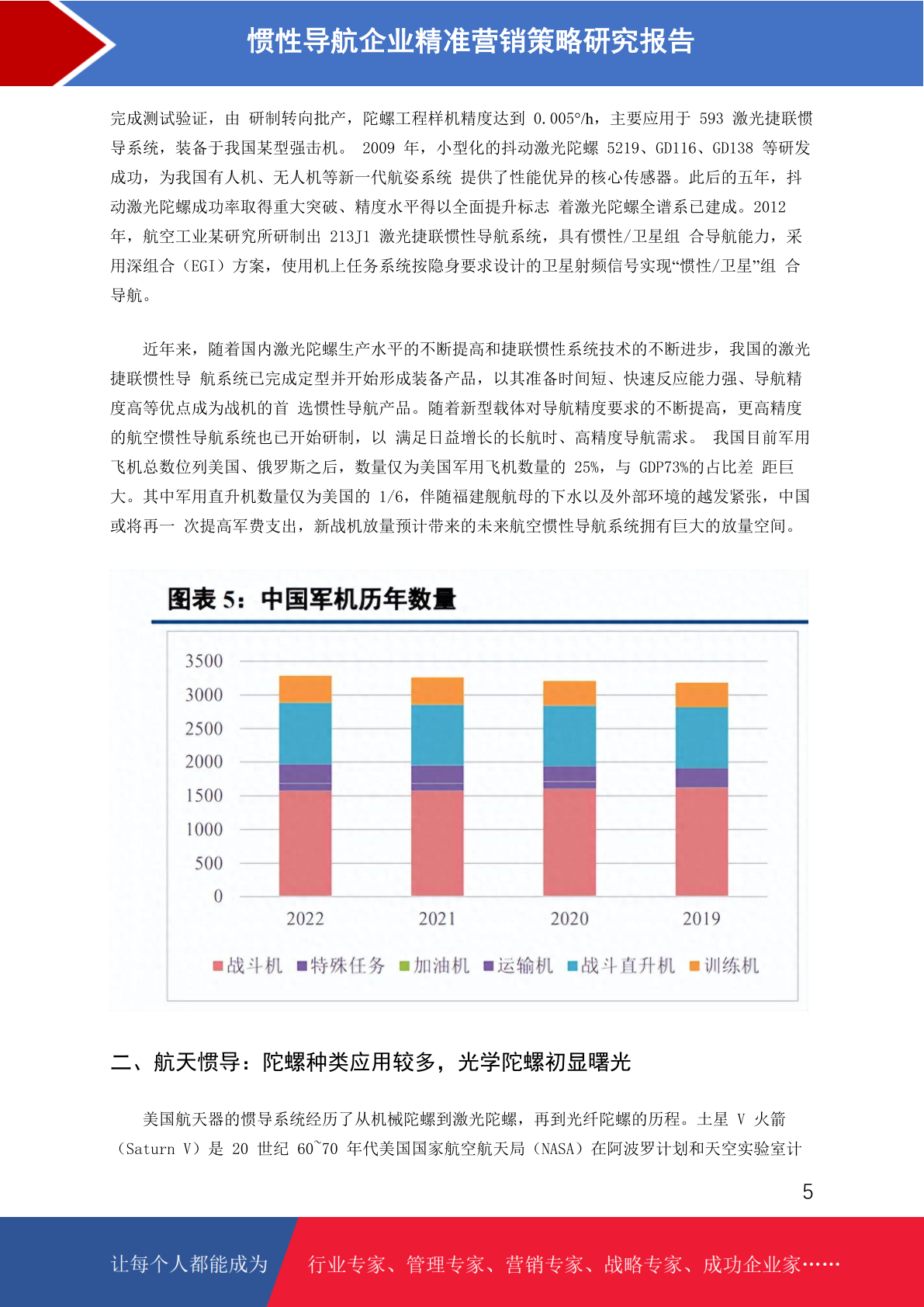 惯性导航企业精准营销策略研究报告

完成测试验证，由 研制转向批产，陀螺工程样机精度达到 0.005°/h，主要应用于 593 激光捷联惯导系统，装备于我国某型强击机。 2009 年，小型化的抖动激光陀螺 5219、GD116、GD138 等研发成功，为我国有人机、无人机等新一代航姿系统 提供了性能优异的核心传感器。此后的五年，抖动激光陀螺成功率取得重大突破、精度水平得以全面提升标志 着激光陀螺全谱系已建成。2012 年，航空工业某研究所研制出 213J1 激光捷联惯性导航系统，具有惯性/卫星组 合导航能力，采用深组合（EGI）方案，使用机上任务系统按隐身要求设计的卫星射频信号实现“惯性/卫星”组 合导航。

近年来，随着国内激光陀螺生产水平的不断提高和捷联惯性系统技术的不断进步，我国的激光捷联惯性导 航系统已完成定型并开始形成装备产品，以其准备时间短、快速反应能力强、导航精度高等优点成为战机的首 选惯性导航产品。随着新型载体对导航精度要求的不断提高，更高精度的航空惯性导航系统也已开始研制，以 满足日益增长的长航时、高精度导航需求。 我国目前军用飞机总数位列美国、俄罗斯之后，数量仅为美国军用飞机数量的 25%，与 GDP73%的占比差 距巨大。其中军用直升机数量仅为美国的 1/6，伴随福建舰航母的下水以及外部环境的越发紧张，中国或将再一 次提高军费支出，新战机放量预计带来的未来航空惯性导航系统拥有巨大的放量空间。

图表 5：中国军机历年数量

3500
3000
2500
2000
1500
1000
500
0

2022 2021 2020 2019

战斗机 特殊任务 加油机 运输机 战斗直升机 训练机

二、航天惯导：陀螺种类应用较多，光学陀螺初显曙光

美国航天器的惯导系统经历了从机械陀螺到激光陀螺，再到光纤陀螺的历程。土星 V 火箭（Saturn V）是 20 世纪 60~70 年代美国国家航空航天局（NASA）在阿波罗计划和天空实验室计

5

让每个人都能成为 行业专家、管理专家、营销专家、战略专家、成功企业家……